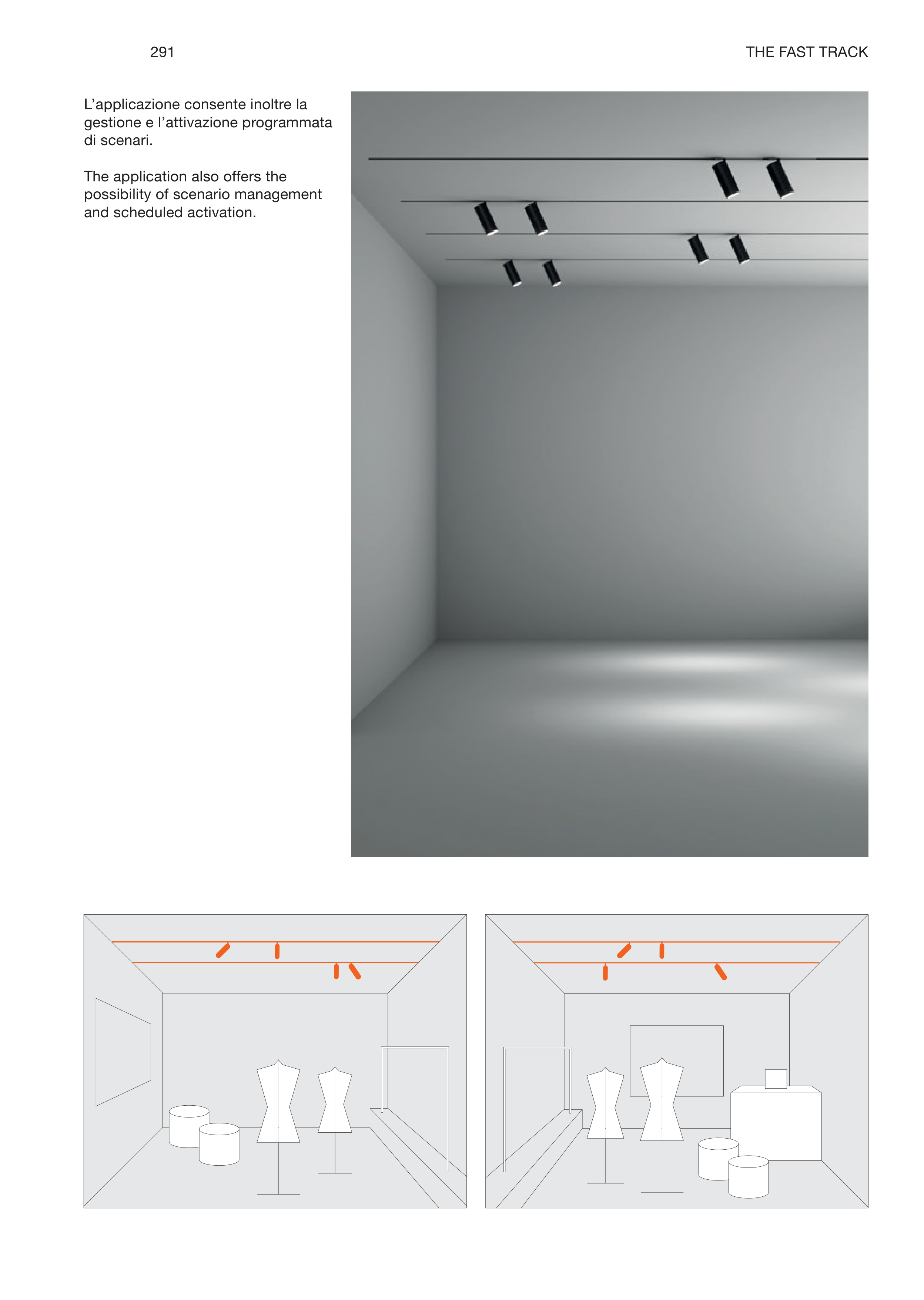 291

THE FAST TRACK

L'applicazione consente inoltre la gestione e l'attivazione programmata di scenari.

The application also offers the possibility of scenario management and scheduled activation.